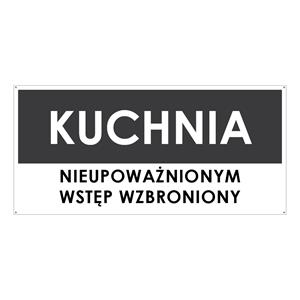 KUCHNIA

NIEUPOWAŻNIONYM WSTĘP WZBRONIONY